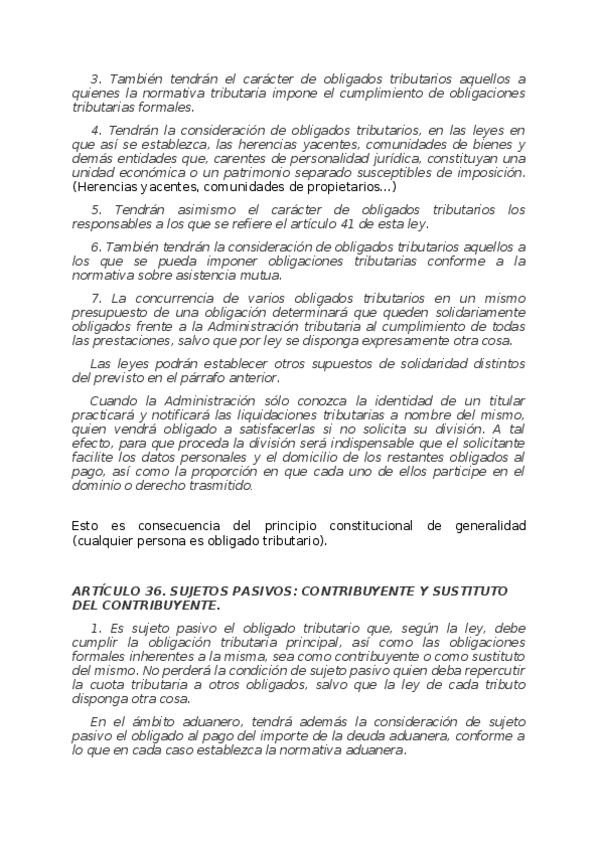 3. También tendrán el carácter de obligados tributarios aquellos a quienes la normativa tributaria impone el cumplimiento de obligaciones tributarias formales.

4. Tendrán la consideración de obligados tributarios, en las leyes en que así se establezca, las herencias yacentes, comunidades de bienes y demás entidades que, carentes de personalidad jurídica, constituyan una unidad económica o un patrimonio separado susceptibles de imposición. (Herencias yacentes, comunidades de propietarios...)

5. Tendrán asimismo el carácter de obligados tributarios los responsables a los que se refiere el artículo 41 de esta ley.

6. También tendrán la consideración de obligados tributarios aquellos a los que se pueda imponer obligaciones tributarias conforme a la normativa sobre asistencia mutua.

7. La concurrencia de varios obligados tributarios en un mismo presupuesto de una obligación determinará que queden solidariamente obligados frente a la Administración tributaria al cumplimiento de todas las prestaciones, salvo que por ley se disponga expresamente otra cosa.

Las leyes podrán establecer otros supuestos de solidaridad distintos del previsto en el párrafo anterior.

Cuando la Administración sólo conozca la identidad de un titular practicará y notificará las liquidaciones tributarias a nombre del mismo, quien vendrá obligado a satisfacerlas si no solicita su división. A tal efecto, para que proceda la división será indispensable que el solicitante facilite los datos personales y el domicilio de los restantes obligados al pago, así como la proporción en que cada uno de ellos participe en el dominio o derecho trasmitido.

Esto es consecuencia del principio constitucional de generalidad (cualquier persona es obligado tributario).

ARTÍCULO 36. SUJETOS PASIVOS: CONTRIBUYENTE Y SUSTITUTO DEL CONTRIBUYENTE.

1. Es sujeto pasivo el obligado tributario que, según la ley, debe cumplir la obligación tributaria principal, así como las obligaciones formales inherentes a la misma, sea como contribuyente o como sustituto del mismo. No perderá la condición de sujeto pasivo quien deba repercutir la cuota tributaria a otros obligados, salvo que la ley de cada tributo disponga otra cosa.

En el ámbito aduanero, tendrá además la consideración de sujeto pasivo el obligado al pago del importe de la deuda aduanera, conforme a lo que en cada caso establezca la normativa aduanera.